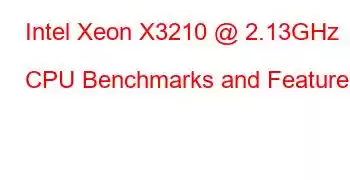 Intel Xeon X3210 @ 2.13GHz

CPU Benchmarks and Feature